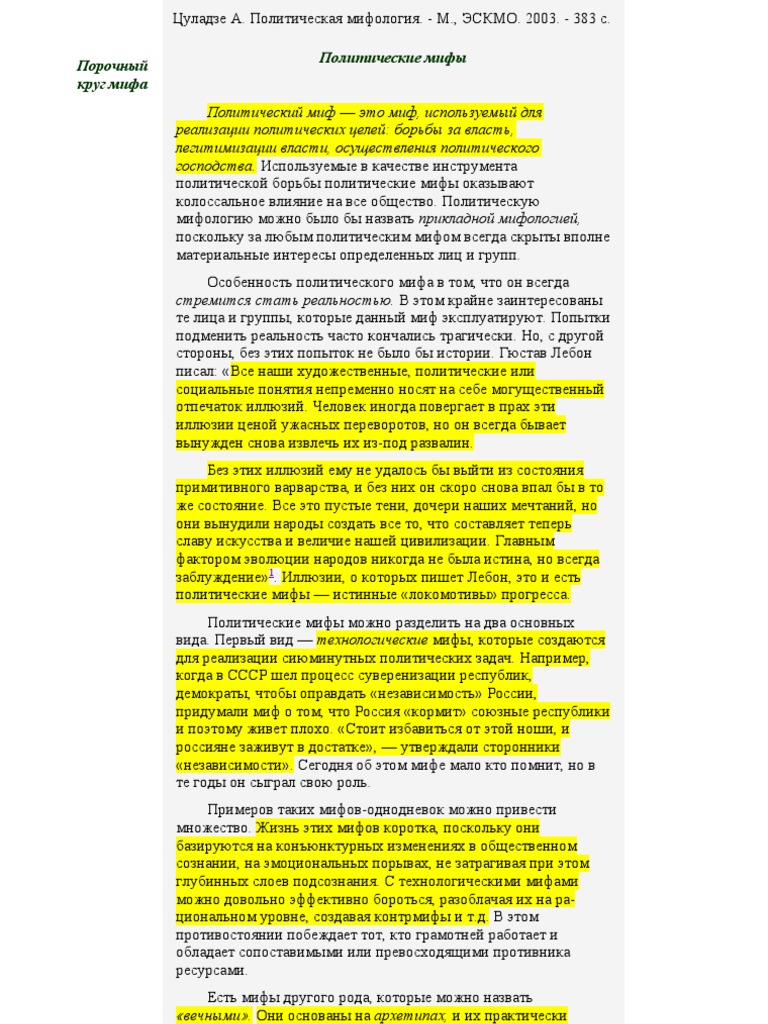 Цуладзе А. Политическая мифология. - М., ЭСКМО. 2003. - 383 с.

Порочный круг мифа

Политические мифы

Политический миф — это миф, используемый для реализации политических целей: борьбы за власть, легитимизации власти, осуществления политического господства. Используемые в качестве инструмента политической борьбы политические мифы оказывают колоссальное влияние на все общество. Политическую мифологию можно было бы назвать прикладной мифологией, поскольку за любым политическим мифом всегда скрыты вполне материальные интересы определенных лиц и групп.

Особенность политического мифа в том, что он всегда стремится стать реальностью. В этом крайне заинтересованы те лица и группы, которые данный миф эксплуатируют. Попытки подменить реальность часто кончались трагически. Но, с другой стороны, без этих попыток не было бы истории. Гюстав Лебон писал: «Все наши художественные, политические или социальные понятия непременно носят на себе могущественный отпечаток иллюзий. Человек иногда повергает в прах эти иллюзии ценой ужасных переворотов, но он всегда бывает вынужден снова извлечь их из-под развалин.

Без этих иллюзий ему не удалось бы выйти из состояния примитивного варварства, и без них он скоро снова впал бы в то же состояние. Все это пустые тени, дочери наших мечтаний, но они вынудили народы создать все то, что составляет теперь славу искусства и величие нашей цивилизации. Главным фактором эволюции народов никогда не была истина, но всегда заблуждение»$^1$. Иллюзии, о которых пишет Лебон, это и есть политические мифы — истинные «локомотивы» прогресса.

Политические мифы можно разделить на два основных вида. Первый вид — технологические мифы, которые создаются для реализации сиюминутных политических задач. Например, когда в СССР шел процесс суверенизации республик, демократы, чтобы оправдать «независимость» России, придумали миф о том, что Россия «кормит» союзные республики и поэтому живет плохо. «Стоит избавиться от этой ноши, и россияне заживут в достатке», — утверждали сторонники «независимости». Сегодня об этом мифе мало кто помнит, но в те годы он сыграл свою роль.

Примеров таких мифов-однодневок можно привести множество. Жизнь этих мифов коротка, поскольку они базируются на конъюнктурных изменениях в общественном сознании, на эмоциональных порывах, не затрагивая при этом глубинных слоев подсознания. С технологическими мифами можно довольно эффективно бороться, разоблачая их на рациональном уровне, создавая контрмифы и т.д. В этом противостоянии побеждает тот, кто грамотней работает и обладает сопоставимыми или превосходящими противника ресурсами.

Есть мифы другого рода, которые можно назвать «вечными». Они основаны на архетипах, и их практически